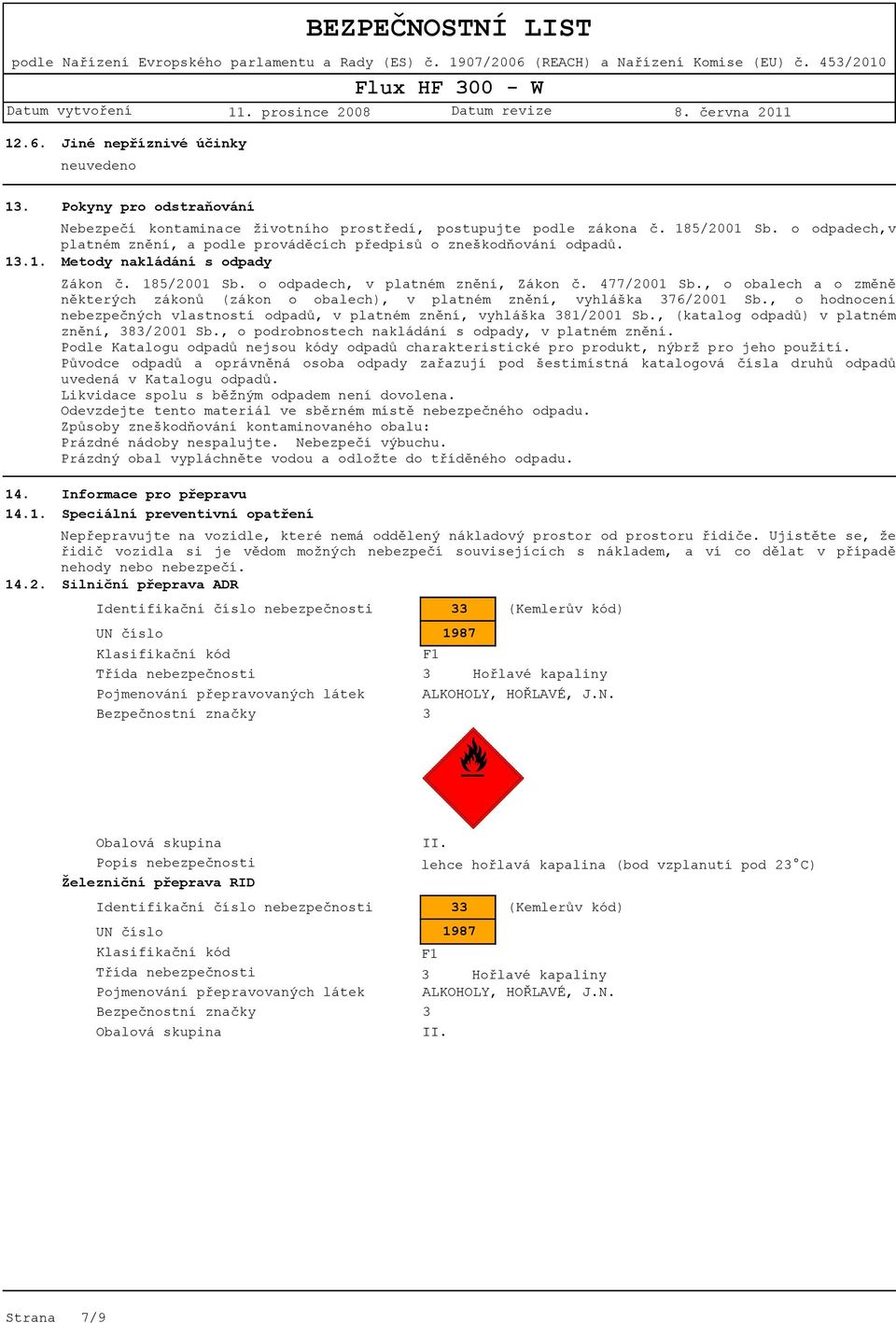 BEZPEČNOSTNÍ LIST

podle Nařízení Evropského parlamentu a Rady (ES) č. 1907/2006 (REACH) a Nařízení Komise (EU) č. 453/2010

Flux HF 300 - W

Datum vytvoření 11. prosince 2008 Datum revize 8. června 2011

12.6. Jiné nepříznivé účinky

neuvedeno

13. Pokyny pro odstraňování

Nebezpečí kontaminace životního prostředí, postupujte podle zákona č. 185/2001 Sb. o odpadech,v platném znění, a podle prováděcích předpisů o zneškodňování odpadů.

13.1. Metody nakládání s odpady

Zákon č. 185/2001 Sb. o odpadech, v platném znění, Zákon č. 477/2001 Sb., o obalech a o změně některých zákonů (zákon o obalech), v platném znění, vyhláška 376/2001 Sb., o hodnocení nebezpečných vlastností odpadů, v platném znění, vyhláška 381/2001 Sb., (katalog odpadů) v platném znění, 383/2001 Sb., o podrobnostech nakládání s odpady, v platném znění.
Podle Katalogu odpadů nejsou kódy odpadů charakteristické pro produkt, nýbrž pro jeho použití.
Původce odpadů a oprávněná osoba odpady zařazují pod šestimístná katalogová čísla druhů odpadů uvedená v Katalogu odpadů.
Likvidace spolu s běžným odpadem není dovolena.
Odevzdejte tento materiál ve sběrném místě nebezpečného odpadu.
Způsoby zneškodňování kontaminovaného obalu:
Prázdné nádoby nespalujte. Nebezpečí výbuchu.
Prázdný obal vypláchněte vodou a odložte do tříděného odpadu.

14. Informace pro přepravu

14.1. Speciální preventivní opatření

Nepřepravujte na vozidle, které nemá oddělený nákladový prostor od prostoru řidiče. Ujistěte se, že řidič vozidla si je vědom možných nebezpečí souvisejících s nákladem, a ví co dělat v případě nehody nebo nebezpečí.

14.2. Silniční přeprava ADR

Identifikační číslo nebezpečnosti 33 (Kemlerův kód)
UN číslo 1987
Klasifikační kód F1
Třída nebezpečnosti 3 Hořlavé kapaliny
Pojmenování přepravovaných látek ALKOHOLY, HOŘLAVÉ, J.N.
Bezpečnostní značky 3

Obalová skupina II.
Popis nebezpečnosti lehce hořlavá kapalina (bod vzplanutí pod 23°C)

Železniční přeprava RID

Identifikační číslo nebezpečnosti 33 (Kemlerův kód)
UN číslo 1987
Klasifikační kód F1
Třída nebezpečnosti 3 Hořlavé kapaliny
Pojmenování přepravovaných látek ALKOHOLY, HOŘLAVÉ, J.N.
Bezpečnostní značky 3
Obalová skupina II.

Strana 7/9